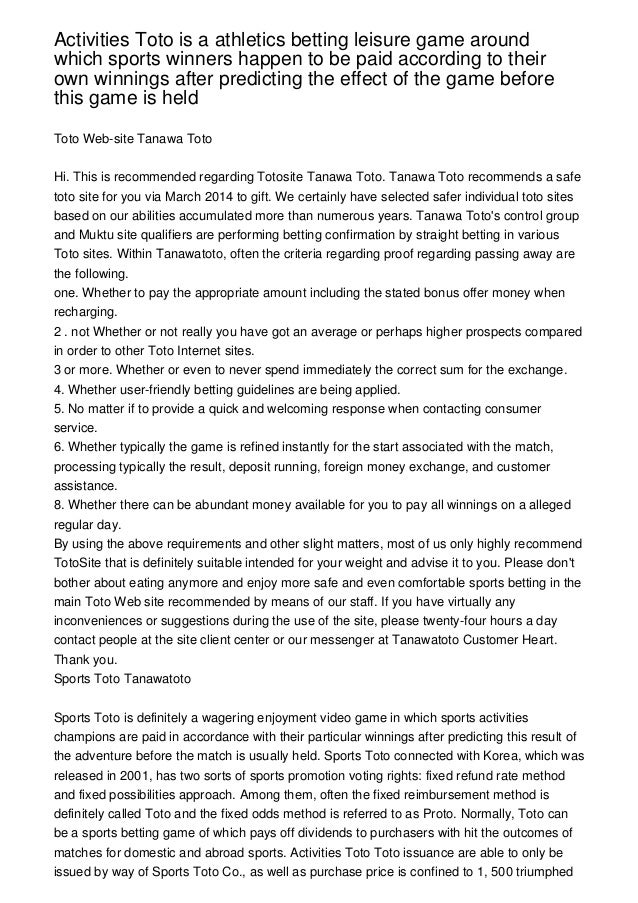 Activities Toto is a athletics betting leisure game around which sports winners happen to be paid according to their own winnings after predicting the effect of the game before this game is held

Toto Web-site Tanawa Toto

Hi. This is recommended regarding Totosite Tanawa Toto. Tanawa Toto recommends a safe toto site for you via March 2014 to gift. We certainly have selected safer individual toto sites based on our abilities accumulated more than numerous years. Tanawa Toto's control group and Muktu site qualifiers are performing betting confirmation by straight betting in various Toto sites. Within Tanawatoto, often the criteria regarding proof regarding passing away are the following.
one. Whether to pay the appropriate amount including the stated bonus offer money when recharging.
2 . not Whether or not really you have got an average or perhaps higher prospects compared in order to other Toto Internet sites.
3 or more. Whether or even to never spend immediately the correct sum for the exchange.
4. Whether user-friendly betting guidelines are being applied.
5. No matter if to provide a quick and welcoming response when contacting consumer service.
6. Whether typically the game is refined instantly for the start associated with the match, processing typically the result, deposit running, foreign money exchange, and customer assistance.
8. Whether there can be abundant money available for you to pay all winnings on a alleged regular day.
By using the above requirements and other slight matters, most of us only highly recommend TotoSite that is definitely suitable intended for your weight and advise it to you. Please don't bother about eating anymore and enjoy more safe and even comfortable sports betting in the main Toto Web site recommended by means of our staff. If you have virtually any inconveniences or suggestions during the use of the site, please twenty-four hours a day contact people at the site client center or our messenger at Tanawatoto Customer Heart.
Thank you.
Sports Toto Tanawatoto

Sports Toto is definitely a wagering enjoyment video game in which sports activities champions are paid in accordance with their particular winnings after predicting this result of the adventure before the match is usually held. Sports Toto connected with Korea, which was released in 2001, has two sorts of sports promotion voting rights: fixed refund rate method and fixed possibilities approach. Among them, often the fixed reimbursement method is definitely called Toto and the fixed odds method is referred to as Proto. Normally, Toto can be a sports betting game of which pays off dividends to purchasers with hit the outcomes of matches for domestic and abroad sports. Activities Toto Toto issuance are able to only be issued by way of Sports Toto Co., as well as purchase price is confined to 1, 500 triumphed